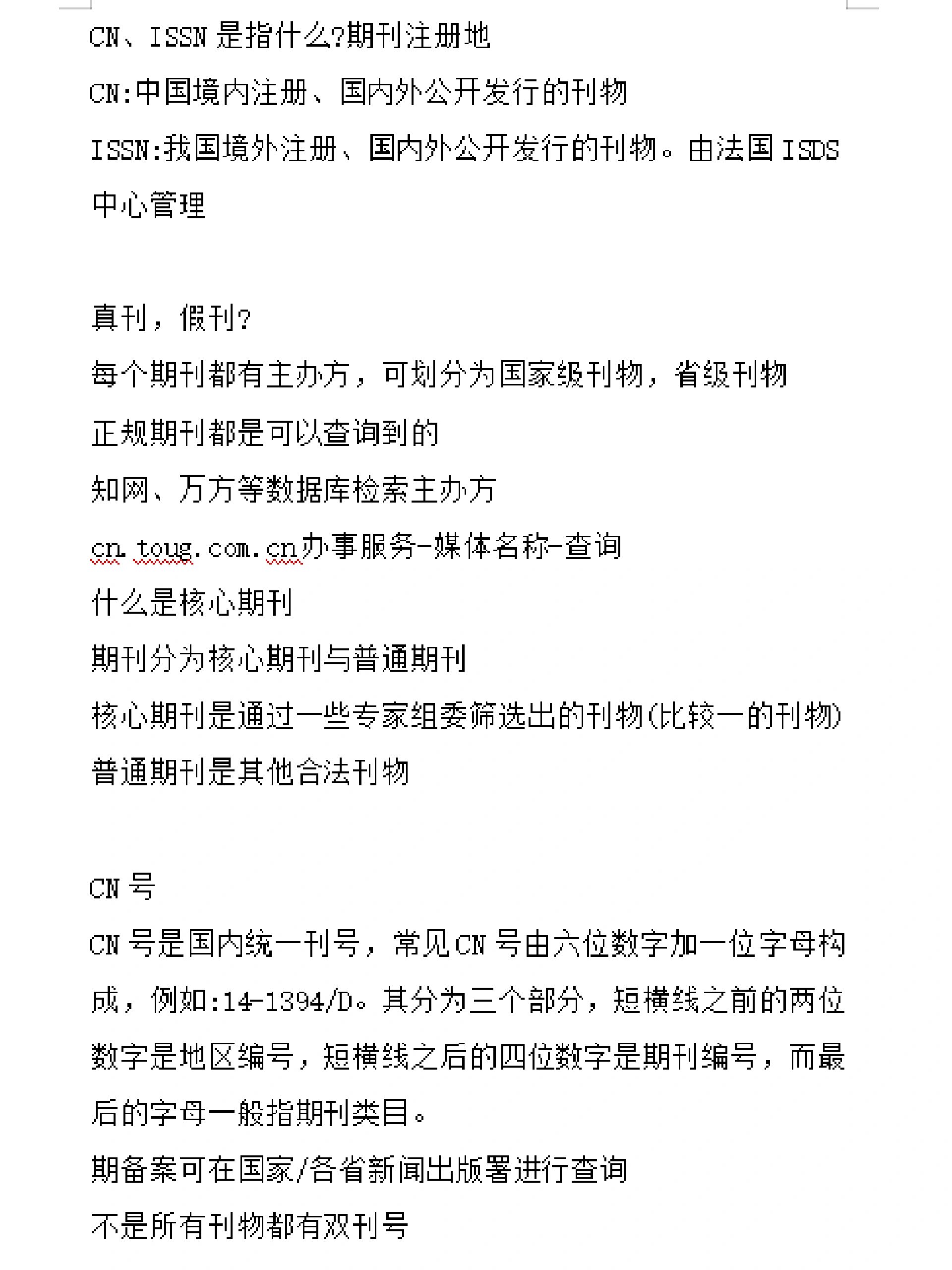 CN、ISSN 是指什么?期刊注册地

CN:中国境内注册、国内外公开发行的刊物

ISSN:我国境外注册、国内外公开发行的刊物。由法国 ISDS 中心管理

真刊，假刊?

每个期刊都有主办方，可划分为国家级刊物，省级刊物

正规期刊都是可以查询到的

知网、万方等数据库检索主办方

cn.toug.com.cn办事服务-媒体名称-查询

什么是核心期刊

期刊分为核心期刊与普通期刊

核心期刊是通过一些专家组委筛选出的刊物(比较一的刊物)

普通期刊是其他合法刊物

CN 号

CN 号是国内统一刊号，常见CN 号由六位数字加一位字母构成，例如:14-1394/D。其分为三个部分，短横线之前的两位数字是地区编号，短横线之后的四位数字是期刊编号，而最后的字母一般指期刊类目。

期备案可在国家/各省新闻出版署进行查询

不是所有刊物都有双刊号